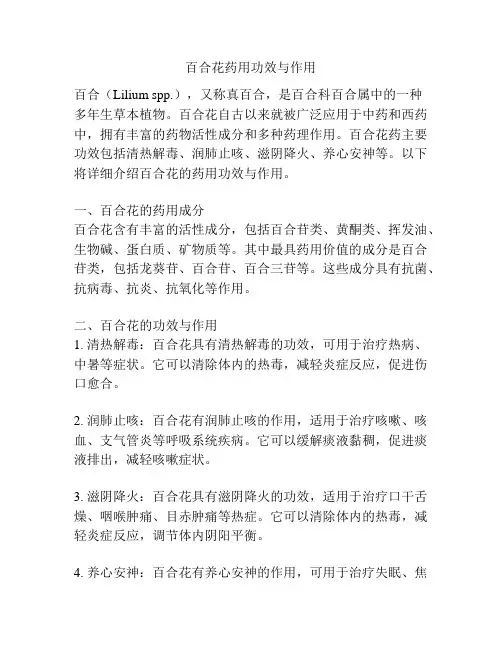 百合花药用功效与作用

百合（Lilium spp.），又称真百合，是百合科百合属中的一种多年生草本植物。百合花自古以来就被广泛应用于中药和西药中，拥有丰富的药物活性成分和多种药理作用。百合花药主要功效包括清热解毒、润肺止咳、滋阴降火、养心安神等。以下将详细介绍百合花的药用功效与作用。

一、百合花的药用成分
百合花含有丰富的活性成分，包括百合苷类、黄酮类、挥发油、生物碱、蛋白质、矿物质等。其中最具药用价值的成分是百合苷类，包括龙葵苷、百合苷、百合三苷等。这些成分具有抗菌、抗病毒、抗炎、抗氧化等作用。

二、百合花的功效与作用
1. 清热解毒：百合花具有清热解毒的功效，可用于治疗热病、中暑等症状。它可以清除体内的热毒，减轻炎症反应，促进伤口愈合。

2. 润肺止咳：百合花有润肺止咳的作用，适用于治疗咳嗽、咳血、支气管炎等呼吸系统疾病。它可以缓解痰液黏稠，促进痰液排出，减轻咳嗽症状。

3. 滋阴降火：百合花具有滋阴降火的功效，适用于治疗口干舌燥、咽喉肿痛、目赤肿痛等热症。它可以清除体内的热毒，减轻炎症反应，调节体内阴阳平衡。

4. 养心安神：百合花有养心安神的作用，可用于治疗失眠、焦